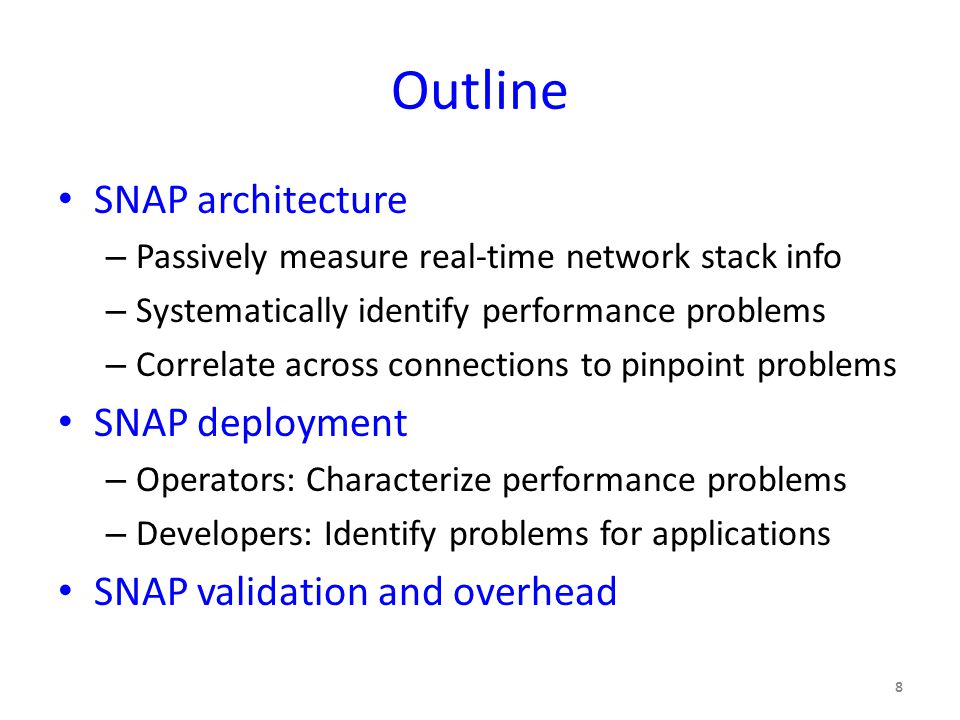 Outline

• SNAP architecture
– Passively measure real-time network stack info
– Systematically identify performance problems
– Correlate across connections to pinpoint problems
• SNAP deployment
– Operators: Characterize performance problems
– Developers: Identify problems for applications
• SNAP validation and overhead

8